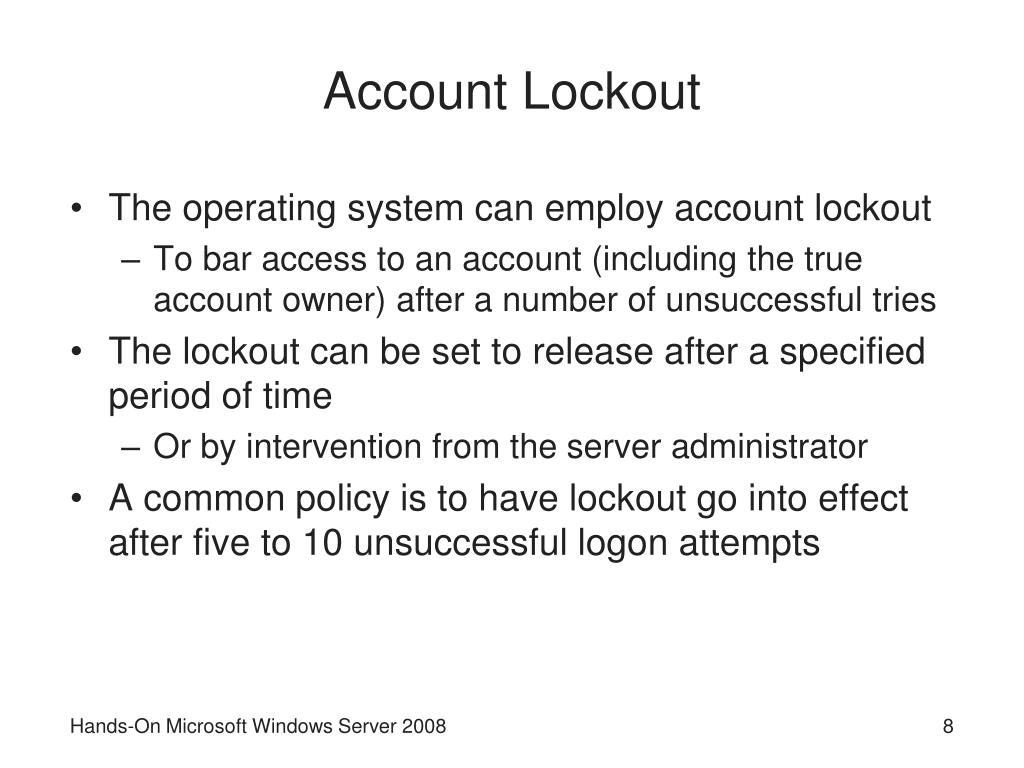 Account Lockout

• The operating system can employ account lockout
– To bar access to an account (including the true account owner) after a number of unsuccessful tries
• The lockout can be set to release after a specified period of time
– Or by intervention from the server administrator
• A common policy is to have lockout go into effect after five to 10 unsuccessful logon attempts

Hands-On Microsoft Windows Server 2008

8